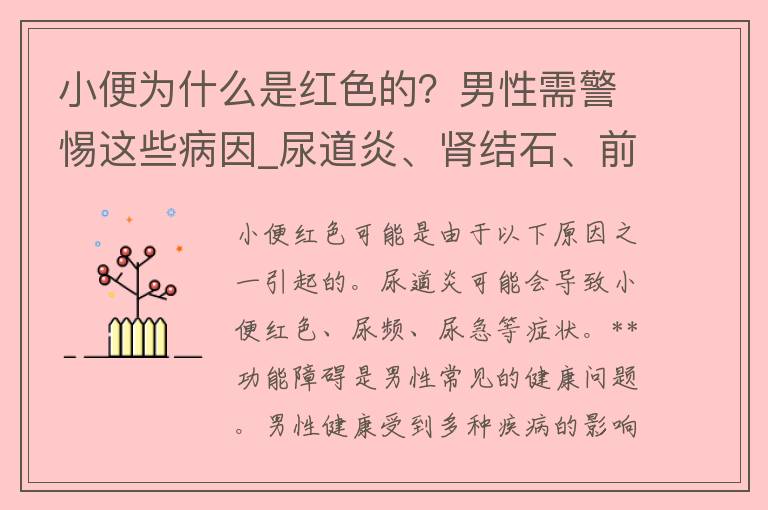 小便为什么是红色的？男性需警惕这些病因_尿道炎、肾结石、前

小便红色可能是由于以下原因之一引起的。尿道炎可能会导致小便红色、尿频、尿急等症状。**功能障碍是男性常见的健康问题。男性健康受到多种疾病的影响